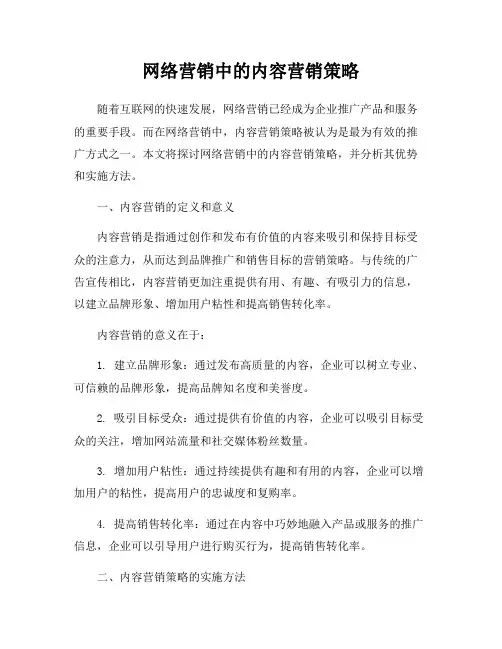 网络营销中的内容营销策略

随着互联网的快速发展，网络营销已经成为企业推广产品和服务的重要手段。而在网络营销中，内容营销策略被认为是最为有效的推广方式之一。本文将探讨网络营销中的内容营销策略，并分析其优势和实施方法。

一、内容营销的定义和意义

内容营销是指通过创作和发布有价值的内容来吸引和保持目标受众的注意力，从而达到品牌推广和销售目标的营销策略。与传统的广告宣传相比，内容营销更加注重提供有用、有趣、有吸引力的信息，以建立品牌形象、增加用户粘性和提高销售转化率。

内容营销的意义在于：

1. 建立品牌形象：通过发布高质量的内容，企业可以树立专业、可信赖的品牌形象，提高品牌知名度和美誉度。

2. 吸引目标受众：通过提供有价值的内容，企业可以吸引目标受众的关注，增加网站流量和社交媒体粉丝数量。

3. 增加用户粘性：通过持续提供有趣和有用的内容，企业可以增加用户的粘性，提高用户的忠诚度和复购率。

4. 提高销售转化率：通过在内容中巧妙地融入产品或服务的推广信息，企业可以引导用户进行购买行为，提高销售转化率。

二、内容营销策略的实施方法